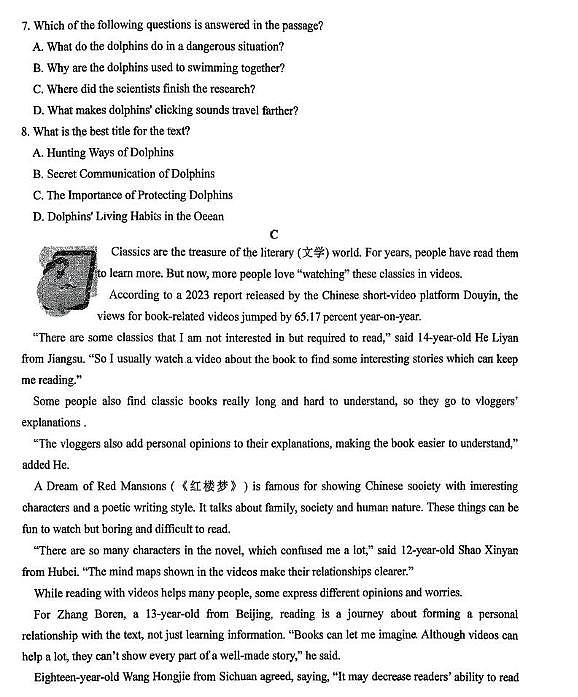 7. Which of the following questions is answered in the passage?

A. What do the dolphins do in a dangerous situation?

B. Why are the dolphins used to swimming together?

C. Where did the scientists finish the research?

D. What makes dolphins' clicking sounds travel farther?

8. What is the best title for the text?

A. Hunting Ways of Dolphins

B. Secret Communication of Dolphins

C. The Importance of Protecting Dolphins

D. Dolphins' Living Habits in the Ocean

C

Classics are the treasure of the literary (文学) world. For years, people have read them to learn more. But now, more people love "watching" these classics in videos.

According to a 2023 report released by the Chinese short-video platform Douyin, the views for book-related videos jumped by 65.17 percent year-on-year.

"There are some classics that I am not interested in but required to read," said 14-year-old He Liyan from Jiangsu. "So I usually watch a video about the book to find some interesting stories which can keep me reading."

Some people also find classic books really long and hard to understand, so they go to vloggers' explanations .

"The vloggers also add personal opinions to their explanations, making the book easier to understand," added He.

A Dream of Red Mansions (《红楼梦》) is famous for showing Chinese society with interesting characters and a poetic writing style. It talks about family, society and human nature. These things can be fun to watch but boring and difficult to read.

"There are so many characters in the novel, which confused me a lot," said 12-year-old Shao Xinyan from Hubei. "The mind maps shown in the videos make their relationships clearer."

While reading with videos helps many people, some express different opinions and worries.

For Zhang Boren, a 13-year-old from Beijing, reading is a journey about forming a personal relationship with the text, not just learning information. "Books can let me imagine. Although videos can help a lot, they can't show every part of a well-made story," he said.

Eighteen-year-old Wang Hongjie from Sichuan agreed, saying, "It may decrease readers' ability to read